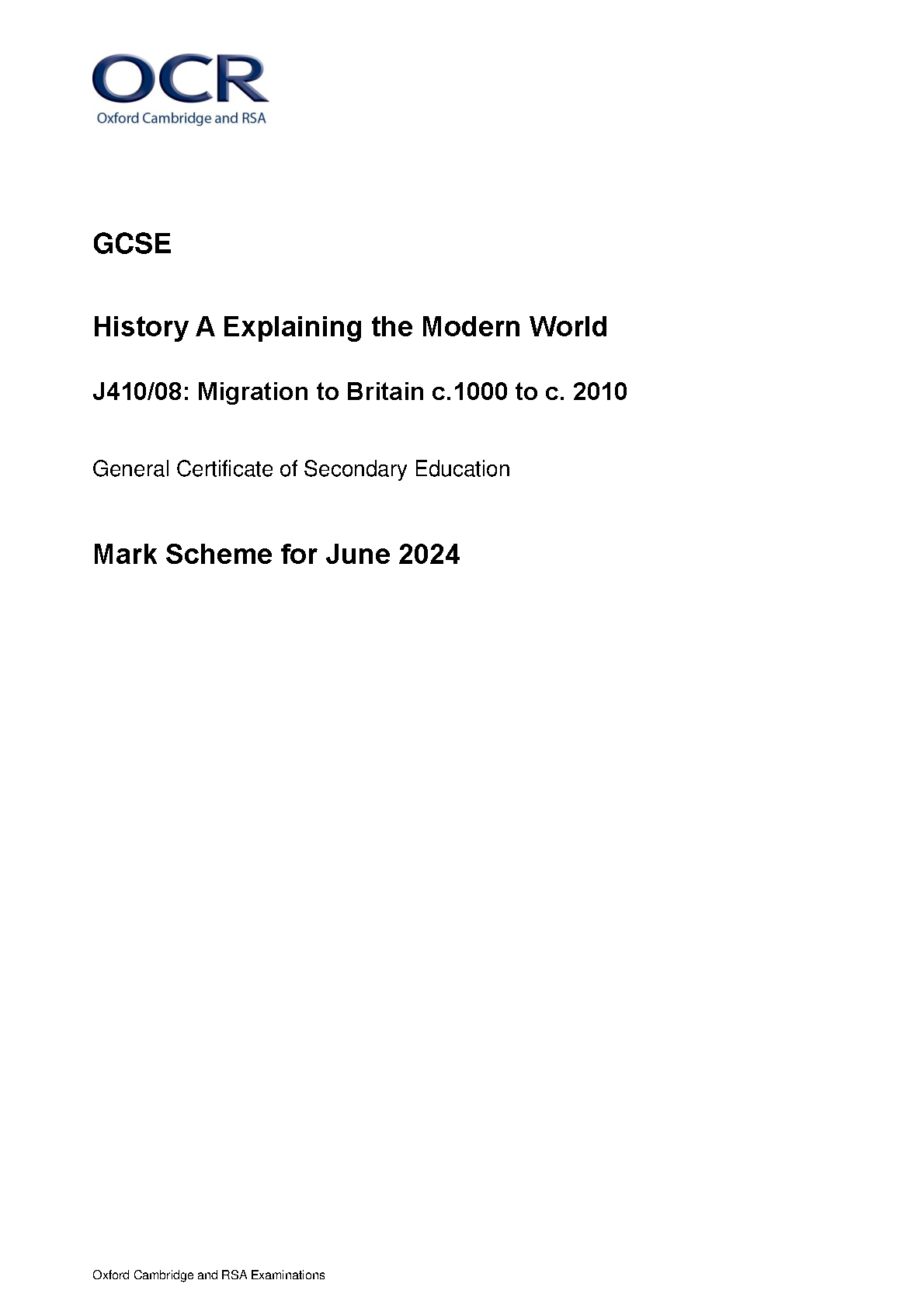 OCR
Oxford Cambridge and RSA

GCSE

History A Explaining the Modern World

J410/08: Migration to Britain c.1000 to c. 2010

General Certificate of Secondary Education

Mark Scheme for June 2024

Oxford Cambridge and RSA Examinations